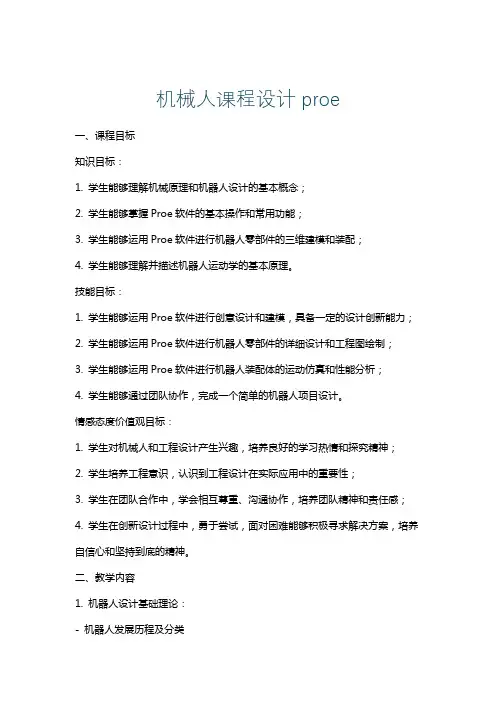 机械人课程设计 proe

一、课程目标

知识目标：

1. 学生能够理解机械原理和机器人设计的基本概念；

2. 学生能够掌握 Proe 软件的基本操作和常用功能；

3. 学生能够运用 Proe 软件进行机器人零部件的三维建模和装配；

4. 学生能够理解并描述机器人运动学的基本原理。

技能目标：

1. 学生能够运用 Proe 软件进行创意设计和建模，具备一定的设计创新能力；

2. 学生能够运用 Proe 软件进行机器人零部件的详细设计和工程图绘制；

3. 学生能够运用 Proe 软件进行机器人装配体的运动仿真和性能分析；

4. 学生能够通过团队协作，完成一个简单的机器人项目设计。

情感态度价值观目标：

1. 学生对机械人和工程设计产生兴趣，培养良好的学习热情和探究精神；

2. 学生培养工程意识，认识到工程设计在实际应用中的重要性；

3. 学生在团队合作中，学会相互尊重、沟通协作，培养团队精神和责任感；

4. 学生在创新设计过程中，勇于尝试，面对困难能够积极寻求解决方案，培养自信心和坚持到底的精神。

二、教学内容

1. 机器人设计基础理论：

- 机器人发展历程及分类